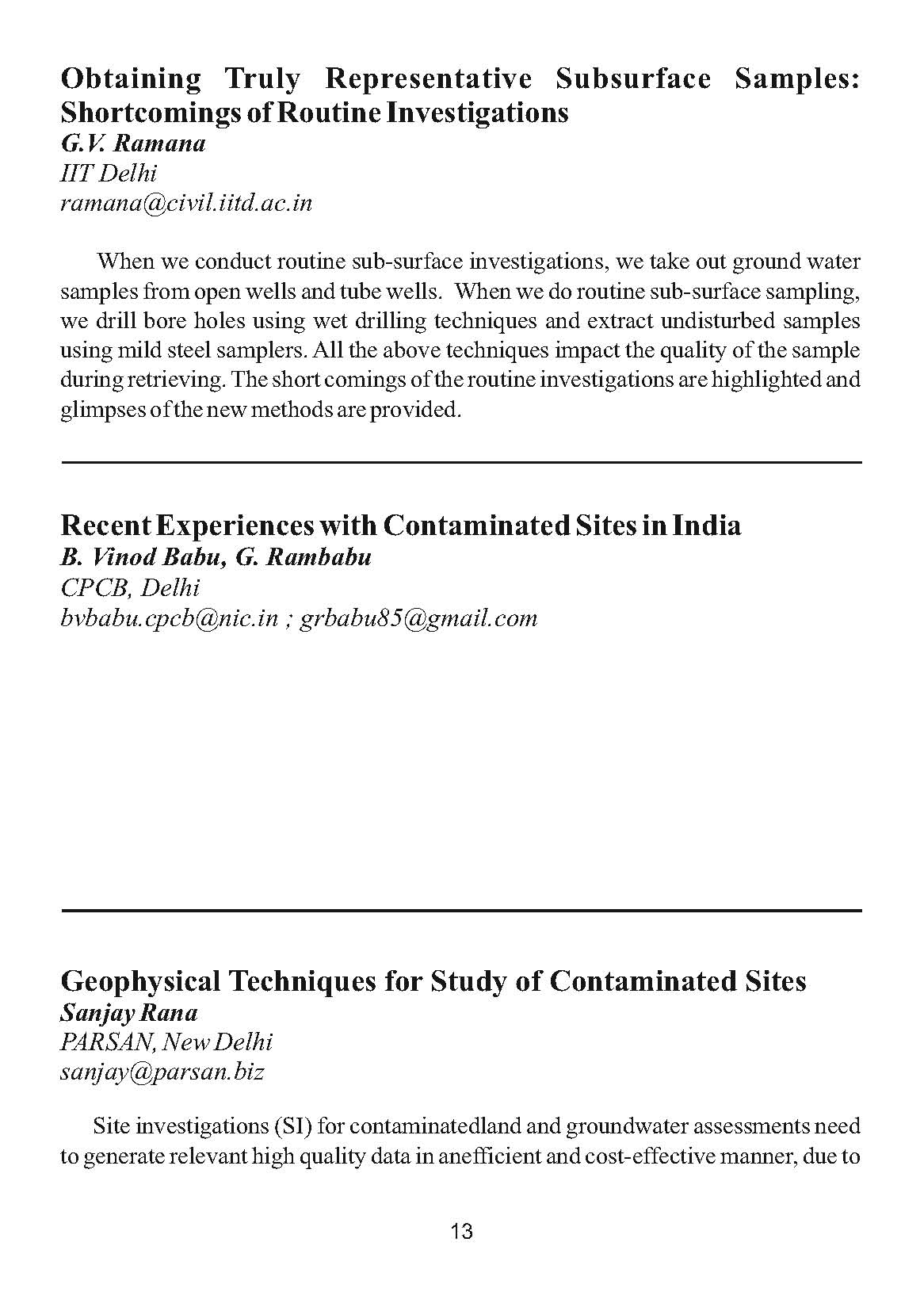 Obtaining Truly Representative Subsurface Samples: Shortcomings of Routine Investigations
G.V. Ramana
IIT Delhi
ramana@civil.iitd.ac.in

When we conduct routine sub-surface investigations, we take out ground water samples from open wells and tube wells. When we do routine sub-surface sampling, we drill bore holes using wet drilling techniques and extract undisturbed samples using mild steel samplers. All the above techniques impact the quality of the sample during retrieving. The short comings of the routine investigations are highlighted and glimpses of the new methods are provided.

Recent Experiences with Contaminated Sites in India
B. Vinod Babu, G. Rambabu
CPCB, Delhi
bvbabu.cpcb@nic.in ; grbabu85@gmail.com

Geophysical Techniques for Study of Contaminated Sites
Sanjay Rana
PARSAN, New Delhi
sanjay@parsan.biz

Site investigations (SI) for contaminatedland and groundwater assessments need to generate relevant high quality data in anefficient and cost-effective manner, due to

13